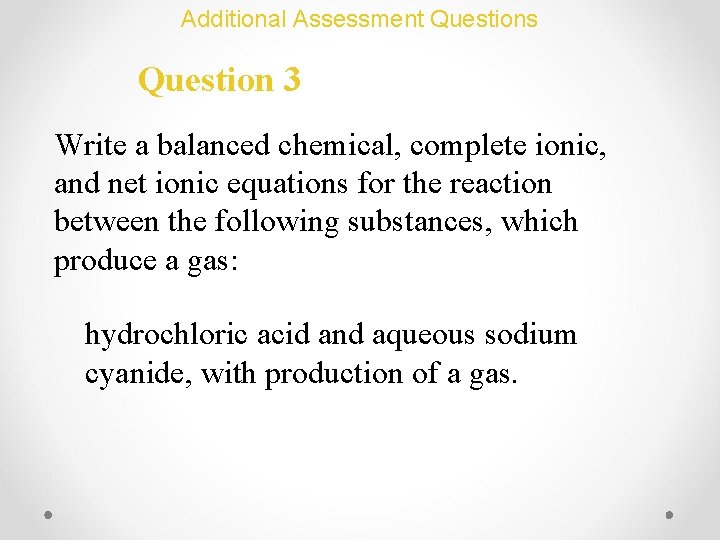 Additional Assessment Questions

Question 3

Write a balanced chemical, complete ionic, and net ionic equations for the reaction between the following substances, which produce a gas:

hydrochloric acid and aqueous sodium cyanide, with production of a gas.